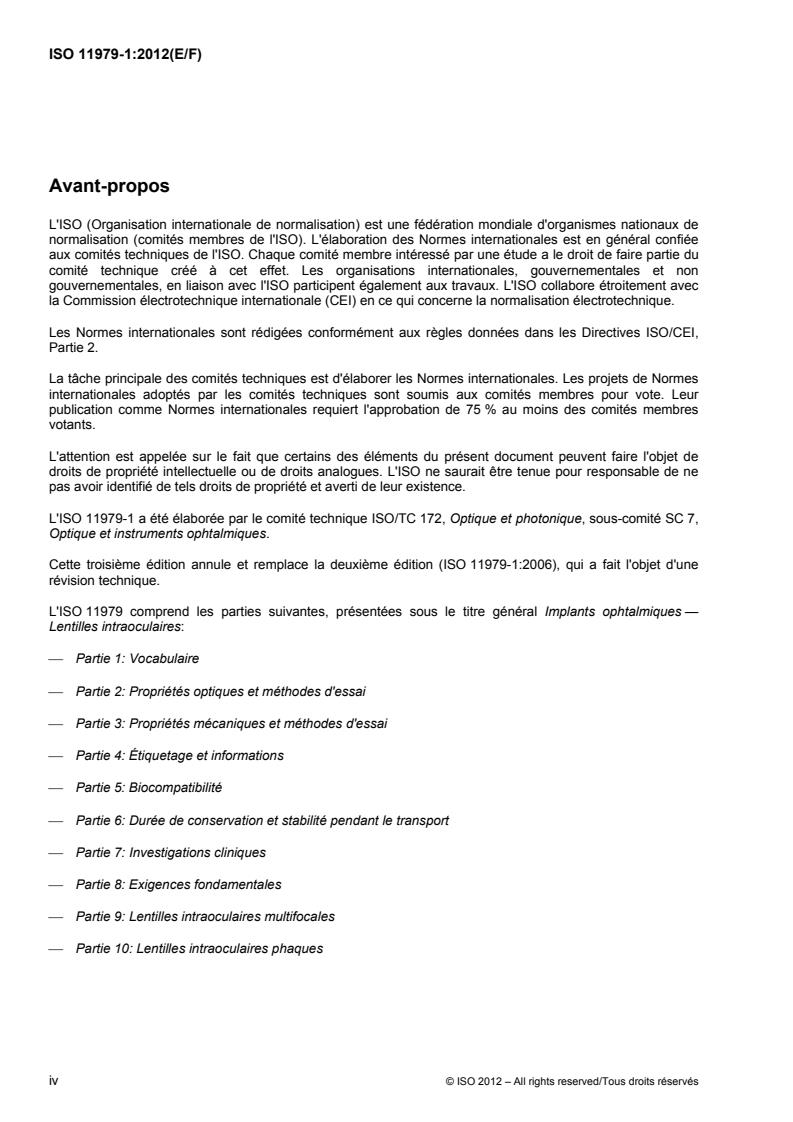 ISO 11979-1:2012(E/F)

Avant-propos

L'ISO (Organisation internationale de normalisation) est une fédération mondiale d'organismes nationaux de normalisation (comités membres de l'ISO). L'élaboration des Normes internationales est en général confiée aux comités techniques de l'ISO. Chaque comité membre intéressé par une étude a le droit de faire partie du comité technique créé à cet effet. Les organisations internationales, gouvernementales et non gouvernementales, en liaison avec l'ISO participent également aux travaux. L'ISO collabore étroitement avec la Commission électrotechnique internationale (CEI) en ce qui concerne la normalisation électrotechnique.

Les Normes internationales sont rédigées conformément aux règles données dans les Directives ISO/CEI, Partie 2.

La tâche principale des comités techniques est d'élaborer les Normes internationales. Les projets de Normes internationales adoptés par les comités techniques sont soumis aux comités membres pour vote. Leur publication comme Normes internationales requiert l'approbation de 75 % au moins des comités membres votants.

L'attention est appelée sur le fait que certains des éléments du présent document peuvent faire l'objet de droits de propriété intellectuelle ou de droits analogues. L'ISO ne saurait être tenue pour responsable de ne pas avoir identifié de tels droits de propriété et averti de leur existence.

L'ISO 11979-1 a été élaborée par le comité technique ISO/TC 172, Optique et photonique, sous-comité SC 7, Optique et instruments ophtalmiques.

Cette troisième édition annule et remplace la deuxième édition (ISO 11979-1:2006), qui a fait l'objet d'une révision technique.

L'ISO 11979 comprend les parties suivantes, présentées sous le titre général Implants ophtalmiques — Lentilles intraoculaires:

— Partie 1: Vocabulaire

— Partie 2: Propriétés optiques et méthodes d'essai

— Partie 3: Propriétés mécaniques et méthodes d'essai

— Partie 4: Étiquetage et informations

— Partie 5: Biocompatibilité

— Partie 6: Durée de conservation et stabilité pendant le transport

— Partie 7: Investigations cliniques

— Partie 8: Exigences fondamentales

— Partie 9: Lentilles intraoculaires multifocales

— Partie 10: Lentilles intraoculaires phaques

iv

© ISO 2012 – All rights reserved/Tous droits réservés